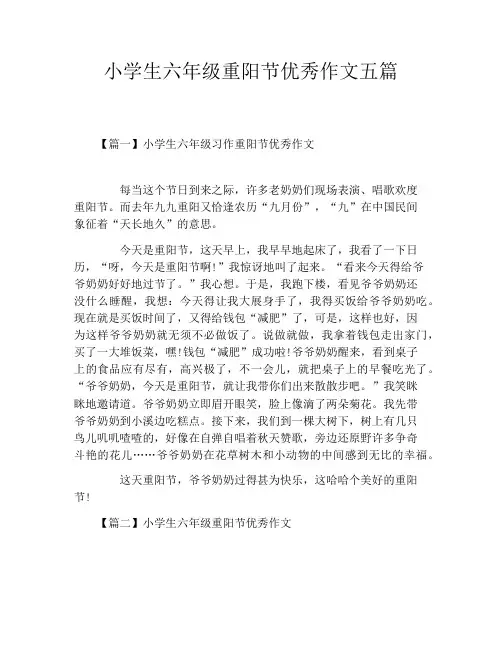 小学生六年级重阳节优秀作文五篇

【篇一】小学生六年级习作重阳节优秀作文

每当这个节日到来之际，许多老奶奶们现场表演、唱歌欢度重阳节。而去年九九重阳又恰逢农历“九月份”，“九”在中国民间象征着“天长地久”的意思。

今天是重阳节，这天早上，我早早地起床了，我看了一下日历，“呀，今天是重阳节啊!”我惊讶地叫了起来。“看来今天得给爷爷奶奶好好地过节了。”我心想。于是，我跑下楼，看见爷爷奶奶还没什么睡醒，我想：今天得让我大展身手了，我得买饭给爷爷奶奶吃。现在就是买饭时间了，又得给钱包“减肥”了，可是，这样也好，因为这样爷爷奶奶就无须不必做饭了。说做就做，我拿着钱包走出家门，买了一大堆饭菜，嘿!钱包“减肥”成功啦!爷爷奶奶醒来，看到桌子上的食品应有尽有，高兴极了，不一会儿，就把桌子上的早餐吃光了。“爷爷奶奶，今天是重阳节，就让我带你们出来散散步吧。”我笑眯眯地邀请道。爷爷奶奶立即眉开眼笑，脸上像滴了两朵菊花。我先带爷爷奶奶到小溪边吃糕点。接下来，我们到一棵大树下，树上有几只鸟儿叽叽喳喳的，好像在自弹自唱着秋天赞歌，旁边还原野许多争奇斗艳的花儿……爷爷奶奶在花草树木和小动物的中间感到无比的幸福。

这天重阳节，爷爷奶奶过得甚为快乐，这哈哈个美好的重阳节!

【篇二】小学生六年级重阳节优秀作文